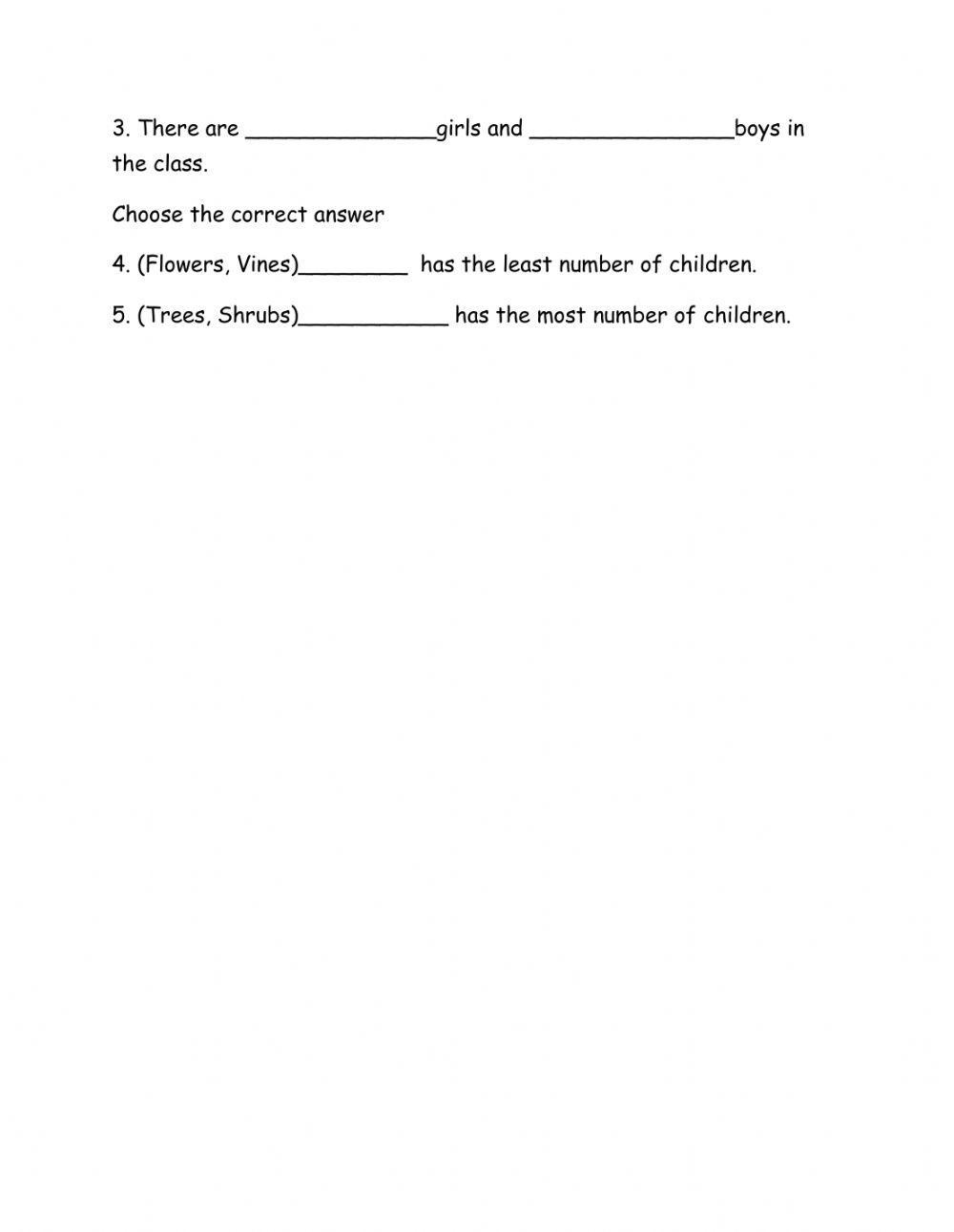 3. There are ______________girls and _______________boys in the class.

Choose the correct answer

4. (Flowers, Vines)________ has the least number of children.

5. (Trees, Shrubs)___________ has the most number of children.